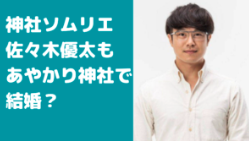 神社ソムリエ
佐々木優太も
あやかり神社で
結婚？